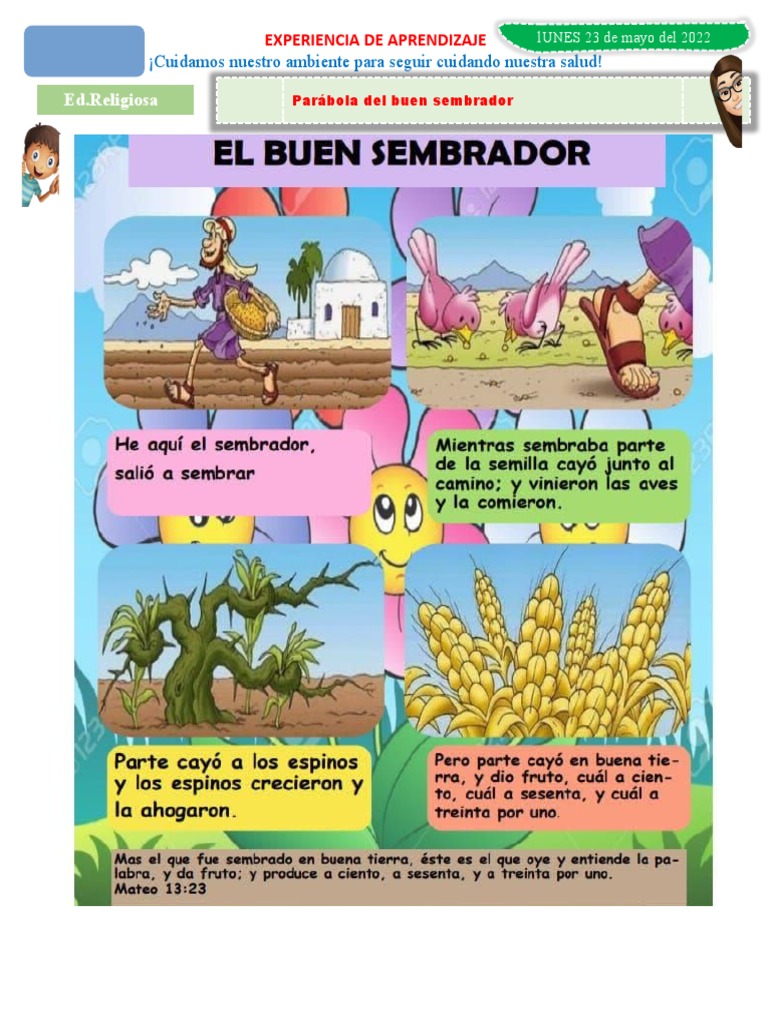 EXPERIENCIA DE APRENDIZAJE

lUNES 23 de mayo del 2022

¡Cuidamos nuestro ambiente para seguir cuidando nuestra salud!

Ed.Religiosa

Parábola del buen sembrador

EL BUEN SEMBRADOR

He aquí el sembrador, salió a sembrar

Mientras sembraba parte de la semilla cayó junto al camino; y vinieron las aves y la comieron.

Parte cayó a los espinos y los espinos crecieron y la ahogaron.

Pero parte cayó en buena tierra, y dio fruto, cuál a ciento, cuál a sesenta, y cuál a treinta por uno.

Mas el que fue sembrado en buena tierra, éste es el que oye y entiende la palabra, y da fruto; y produce a ciento, a sesenta, y a treinta por uno.
Mateo 13:23